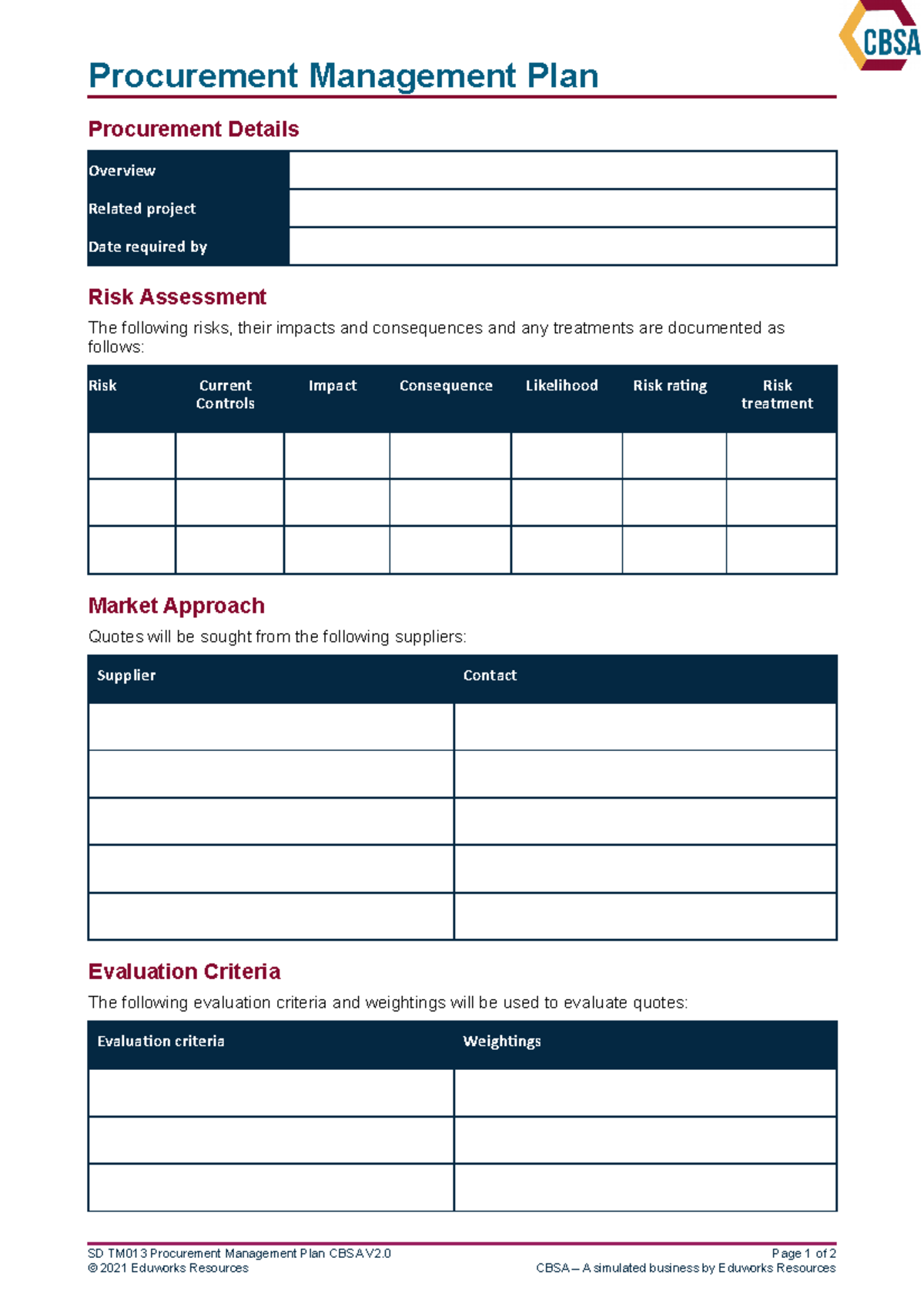 CBSA

Procurement Management Plan

Procurement Details

| Overview | |
|---|---|
| Related project | |
| Date required by | |

Risk Assessment

The following risks, their impacts and consequences and any treatments are documented as follows:

| Risk | Current Controls | Impact | Consequence | Likelihood | Risk rating | Risk treatment |
|---|---|---|---|---|---|---|
| | | | | | | |
| | | | | | | |
| | | | | | | |

Market Approach

Quotes will be sought from the following suppliers:

| Supplier | Contact |
|---|---|
| | |
| | |
| | |
| | |
| | |

Evaluation Criteria

The following evaluation criteria and weightings will be used to evaluate quotes:

| Evaluation criteria | Weightings |
|---|---|
| | |
| | |
| | |

SD TM013 Procurement Management Plan CBSA V2.0
© 2021 Eduworks Resources

Page 1 of 2
CBSA – A simulated business by Eduworks Resources